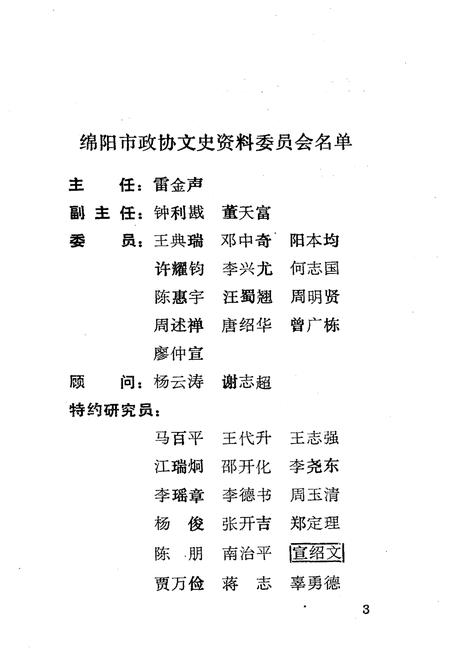 绵阳市政协文史资料委员会名单

主　任：雷金声

副主任：钟利戡　董天富

委　员：王典瑞　邓中奇　阳本均
许耀钧　李兴尤　何志国
陈惠宇　汪蜀翘　周明贤
周述禅　唐绍华　曾广栋
廖仲宣

顾　问：杨云涛　谢志超

特约研究员：
马百平　王代升　王志强
江瑞炯　邵开化　李尧东
李瑶章　李德书　周玉清
杨　俊　张开吉　郑定理
陈　朋　南治平　宣绍文
贾万俭　蒋　志　辜勇德

3